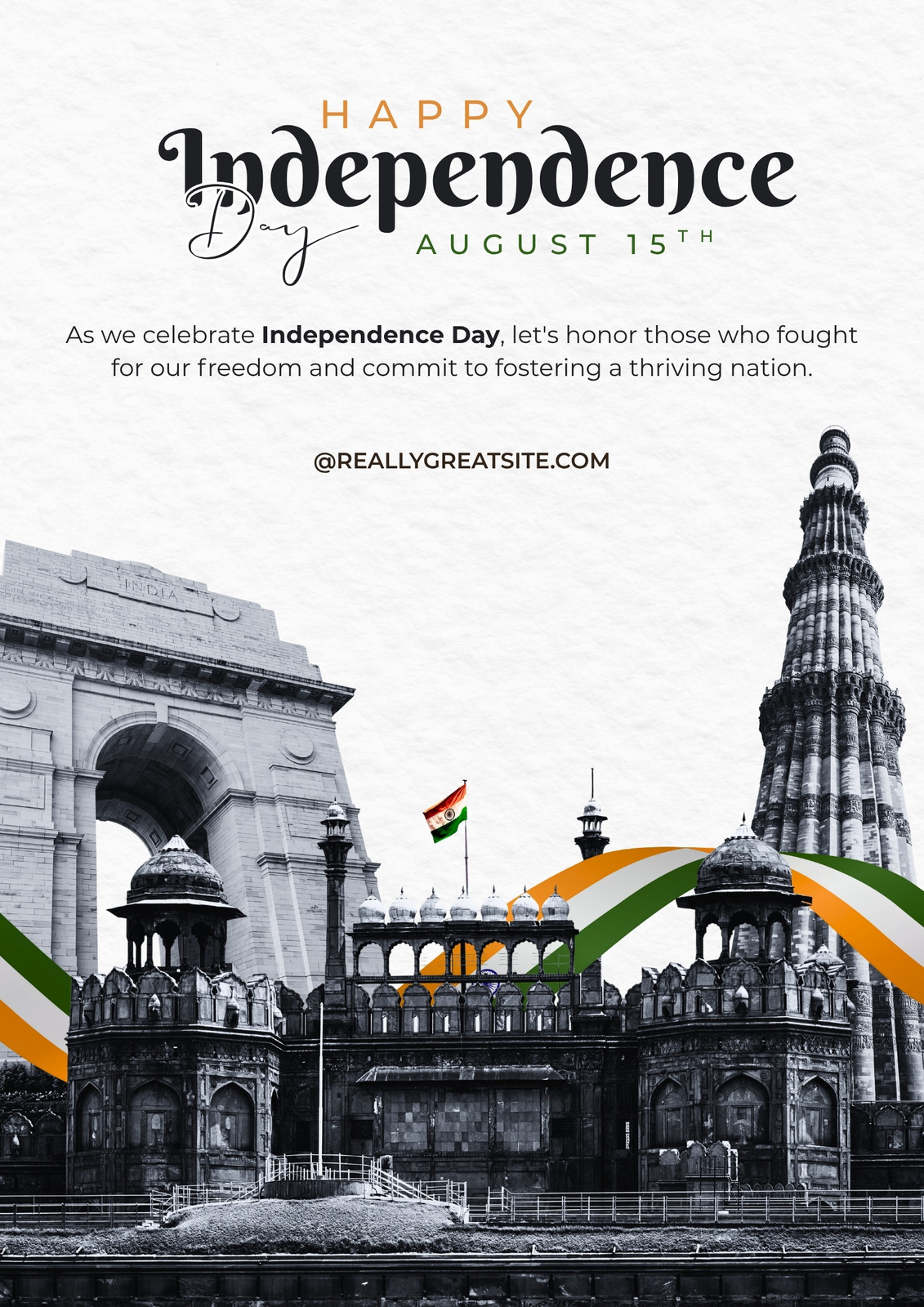 HAPPY
Independence
Day
AUGUST 15TH

As we celebrate Independence Day, let's honor those who fought for our freedom and commit to fostering a thriving nation.

@REALLYGREATSITE.COM

INDIA